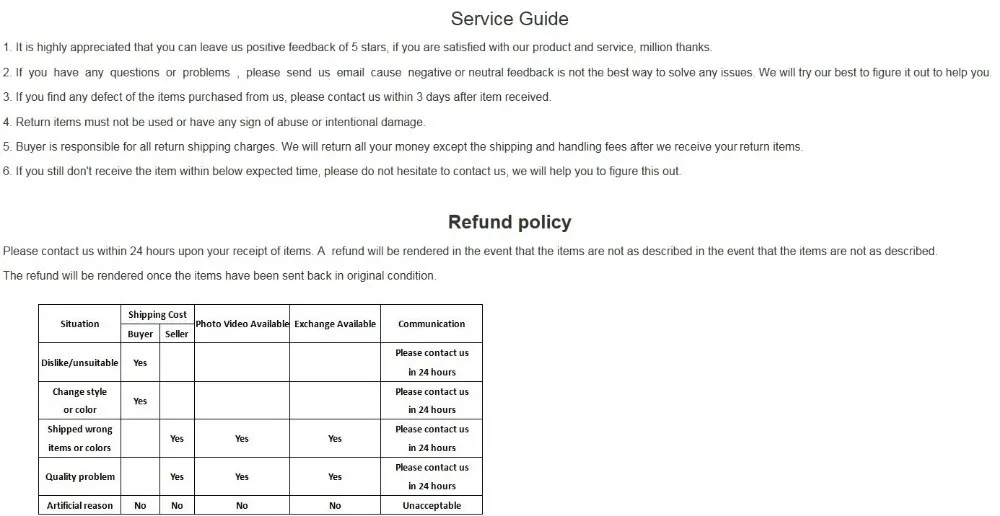 Service Guide

1. It is highly appreciated that you can leave us positive feedback of 5 stars, if you are satisfied with our product and service, million thanks.

2. If you have any questions or problems , please send us email cause negative or neutral feedback is not the best way to solve any issues. We will try our best to figure it out to help you.

3. If you find any defect of the items purchased from us, please contact us within 3 days after item received.

4. Return items must not be used or have any sign of abuse or intentional damage.

5. Buyer is responsible for all return shipping charges. We will return all your money except the shipping and handling fees after we receive your return items.

6. If you still don't receive the item within below expected time, please do not hesitate to contact us, we will help you to figure this out.

Refund policy

Please contact us within 24 hours upon your receipt of items. A refund will be rendered in the event that the items are not as described in the event that the items are not as described.

The refund will be rendered once the items have been sent back in original condition.

| Situation | Shipping Cost Buyer | Shipping Cost Seller | Photo Video Available | Exchange Available | Communication |
|---|---|---|---|---|---|
| Dislike/unsuitable | Yes | | | | Please contact us in 24 hours |
| Change style or color | Yes | | | | Please contact us in 24 hours |
| Shipped wrong items or colors | | Yes | Yes | Yes | Please contact us in 24 hours |
| Quality problem | | Yes | Yes | Yes | Please contact us in 24 hours |
| Artificial reason | No | No | No | No | Unacceptable |